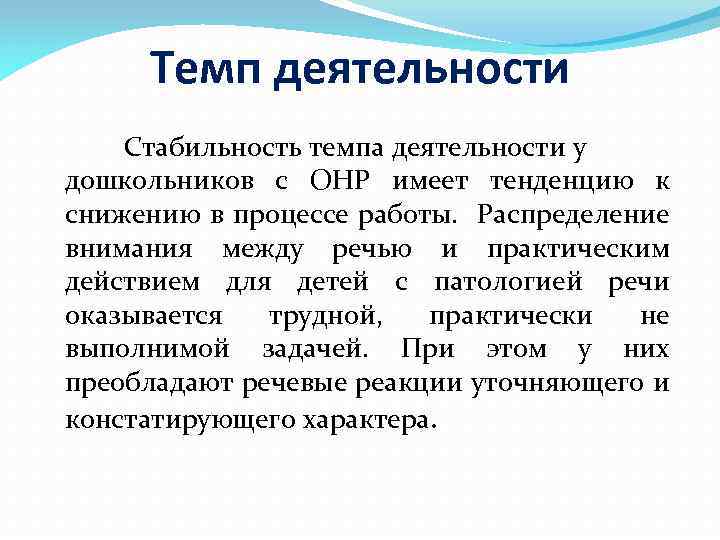 Темп деятельности

Стабильность темпа деятельности у дошкольников с ОНР имеет тенденцию к снижению в процессе работы. Распределение внимания между речью и практическим действием для детей с патологией речи оказывается трудной, практически не выполнимой задачей. При этом у них преобладают речевые реакции уточняющего и констатирующего характера.